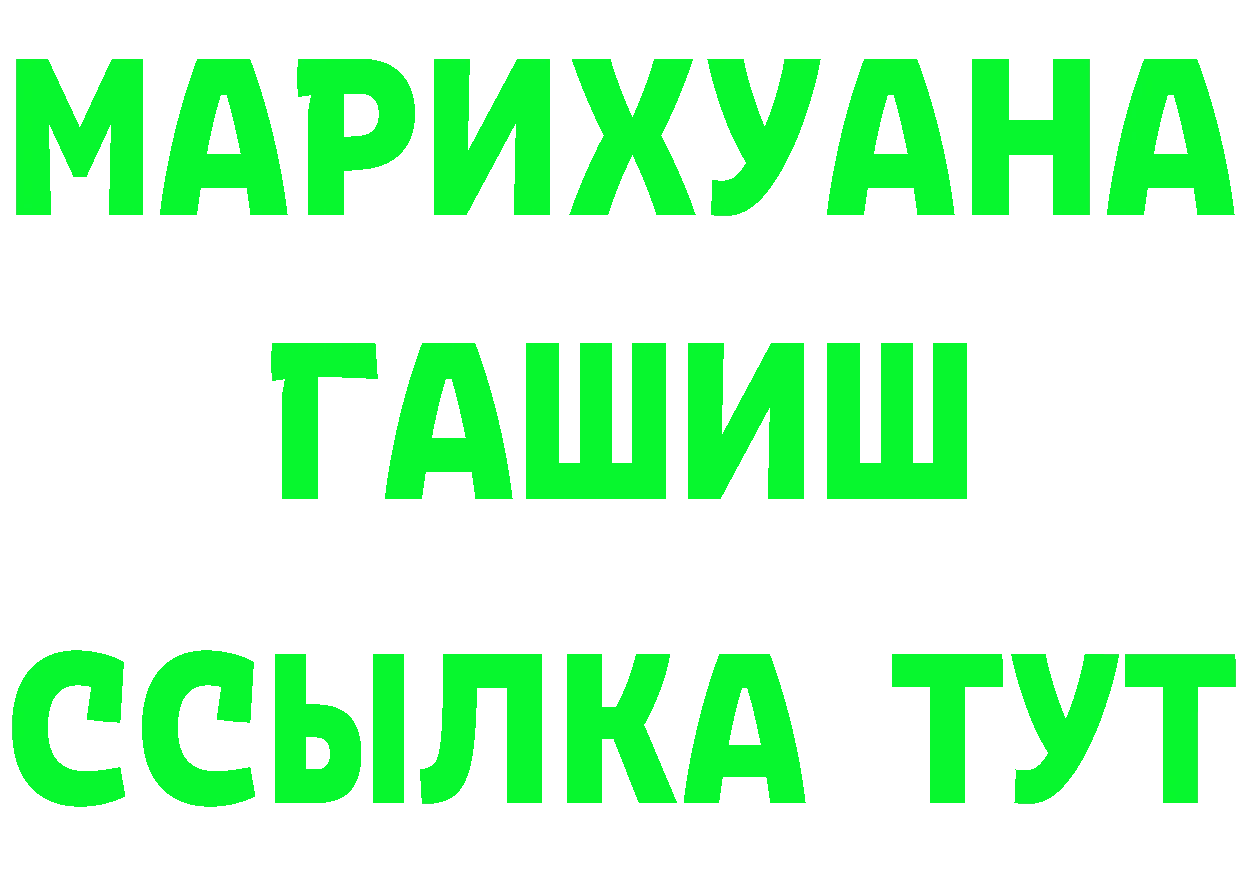 МАРИХУАНА
ГАШИШ
ССЫЛКА ТУТ